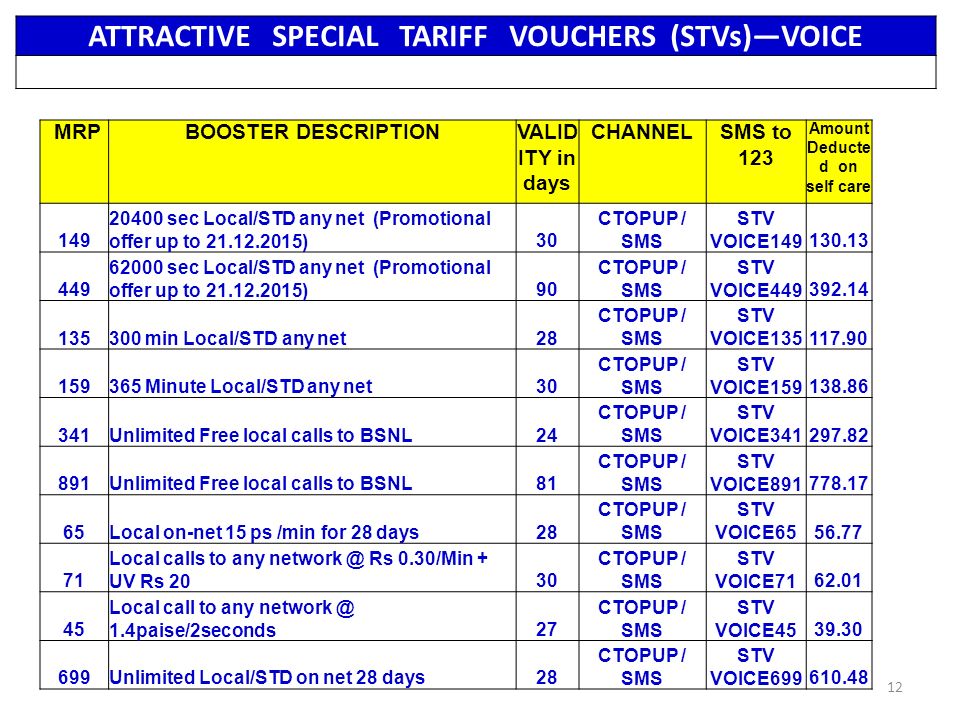 ATTRACTIVE SPECIAL TARIFF VOUCHERS (STVs)—VOICE

| MRP | BOOSTER DESCRIPTION | VALIDITY in days | CHANNEL | SMS to 123 | Amount Deducted on self care |
|---|---|---|---|---|---|
| 149 | 20400 sec Local/STD any net (Promotional offer up to 21.12.2015) | 30 | CTOPUP / SMS | STV VOICE149 | 130.13 |
| 449 | 62000 sec Local/STD any net (Promotional offer up to 21.12.2015) | 90 | CTOPUP / SMS | STV VOICE449 | 392.14 |
| 135 | 300 min Local/STD any net | 28 | CTOPUP / SMS | STV VOICE135 | 117.90 |
| 159 | 365 Minute Local/STD any net | 30 | CTOPUP / SMS | STV VOICE159 | 138.86 |
| 341 | Unlimited Free local calls to BSNL | 24 | CTOPUP / SMS | STV VOICE341 | 297.82 |
| 891 | Unlimited Free local calls to BSNL | 81 | CTOPUP / SMS | STV VOICE891 | 778.17 |
| 65 | Local on-net 15 ps /min for 28 days | 28 | CTOPUP / SMS | STV VOICE65 | 56.77 |
| 71 | Local calls to any network @ Rs 0.30/Min + UV Rs 20 | 30 | CTOPUP / SMS | STV VOICE71 | 62.01 |
| 45 | Local call to any network @ 1.4paise/2seconds | 27 | CTOPUP / SMS | STV VOICE45 | 39.30 |
| 699 | Unlimited Local/STD on net 28 days | 28 | CTOPUP / SMS | STV VOICE699 | 610.48 |

12